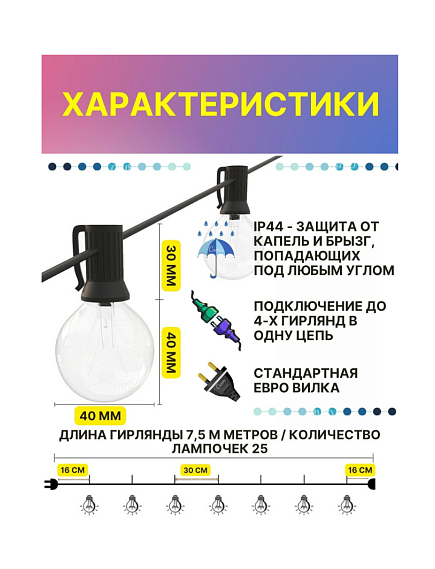 ХАРАКТЕРИСТИКИ

30 ММ

40 ММ

40 ММ

IP44 - ЗАЩИТА ОТ КАПЕЛЬ И БРЫЗГ, ПОПАДАЮЩИХ ПОД ЛЮБЫМ УГЛОМ

ПОДКЛЮЧЕНИЕ ДО 4-Х ГИРЛЯНД В ОДНУ ЦЕПЬ

СТАНДАРТНАЯ ЕВРО ВИЛКА

ДЛИНА ГИРЛЯНДЫ 7,5 М МЕТРОВ / КОЛИЧЕСТВО ЛАМПОЧЕК 25

16 СМ

30 СМ

16 СМ